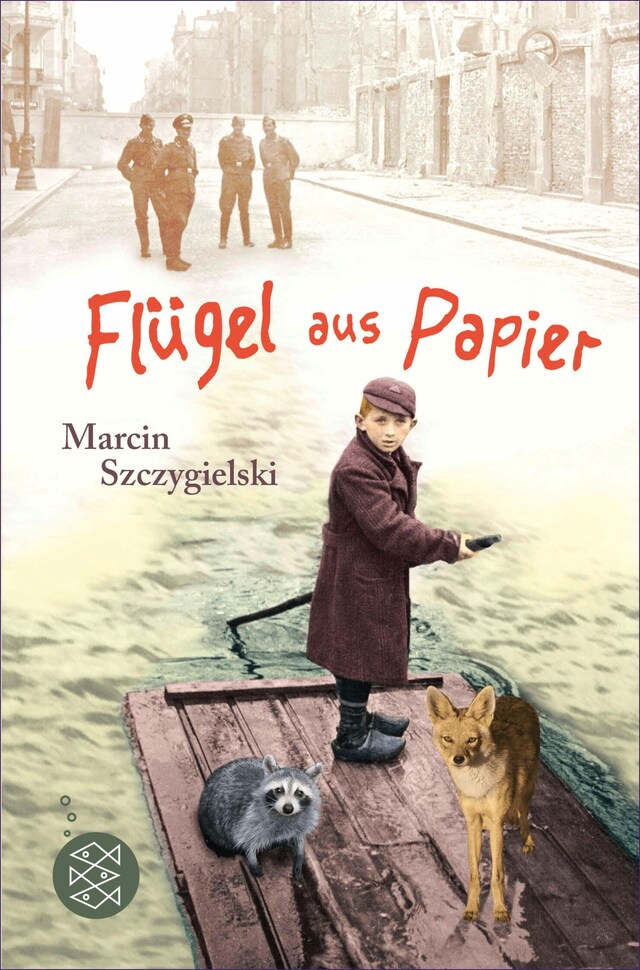 Flügel aus Papier

Marcin Szczygielski